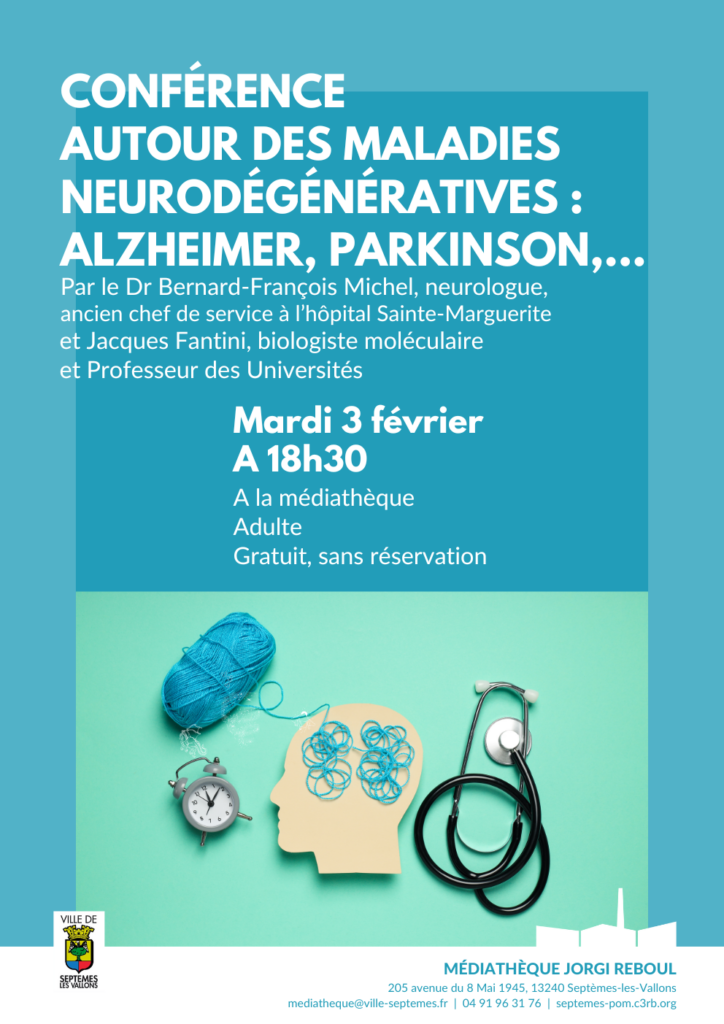 CONFÉRENCE
AUTOUR DES MALADIES NEURODÉGÉNÉRATIVES : ALZHEIMER, PARKINSON,...

Par le Dr Bernard-François Michel, neurologue, ancien chef de service à l'hôpital Sainte-Marguerite et Jacques Fantini, biologiste moléculaire et Professeur des Universités

Mardi 3 février
A 18h30

A la médiathèque
Adulte
Gratuit, sans réservation

VILLE DE
SEPTEMES
LES VALLONS

MÉDIATHÈQUE JORGI REBOUL
205 avenue du 8 Mai 1945, 13240 Septèmes-les-Vallons
mediatheque@ville-septemes.fr | 04 91 96 31 76 | septemes-pom.c3rb.org